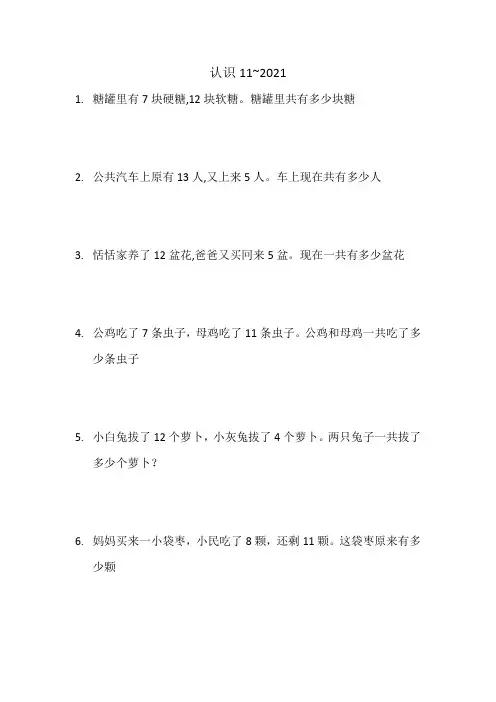 认识 11~2021

1. 糖罐里有 7 块硬糖,12 块软糖。糖罐里共有多少块糖

2. 公共汽车上原有 13 人,又上来 5 人。车上现在共有多少人

3. 恬恬家养了 12 盆花,爸爸又买回来 5 盆。现在一共有多少盆花

4. 公鸡吃了 7 条虫子，母鸡吃了 11 条虫子。公鸡和母鸡一共吃了多少条虫子

5. 小白兔拔了 12 个萝卜，小灰兔拔了 4 个萝卜。两只兔子一共拔了多少个萝卜？

6. 妈妈买来一小袋枣，小民吃了 8 颗，还剩 11 颗。这袋枣原来有多少颗